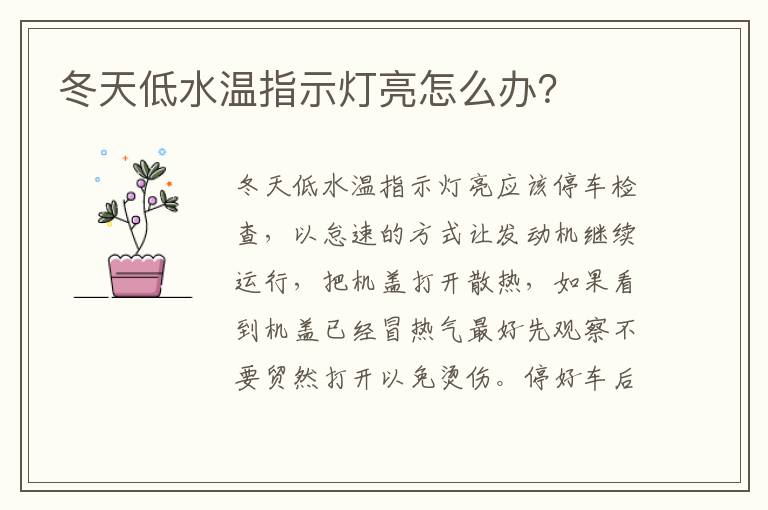 冬天低水温指示灯亮怎么办?

冬天低水温指示灯亮应该停车检查，以怠速的方式让发动机继续运行，把机盖打开散热，如果看到机盖已经冒热气最好先观察不要贸然打开以免烫伤。停好车后